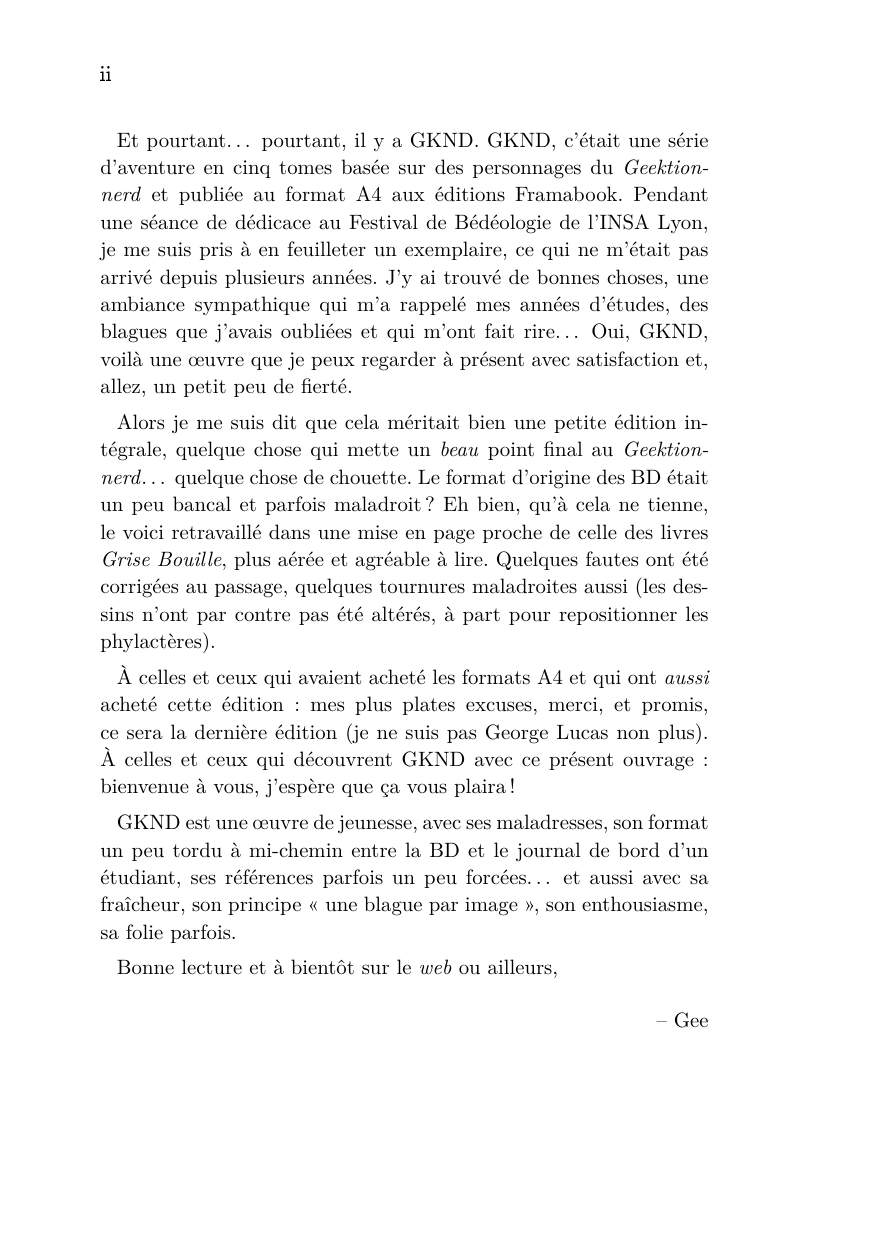 ii

Et pourtant… pourtant, il y a GKND. GKND, c'était une série d'aventure en cinq tomes basée sur des personnages du Geektionnerd et publiée au format A4 aux éditions Framabook. Pendant une séance de dédicace au Festival de Bédéologie de l'INSA Lyon, je me suis pris à en feuilleter un exemplaire, ce qui ne m'était pas arrivé depuis plusieurs années. J'y ai trouvé de bonnes choses, une ambiance sympathique qui m'a rappelé mes années d'études, des blagues que j'avais oubliées et qui m'ont fait rire… Oui, GKND, voilà une œuvre que je peux regarder à présent avec satisfaction et, allez, un petit peu de fierté.

Alors je me suis dit que cela méritait bien une petite édition intégrale, quelque chose qui mette un beau point final au Geektionnerd… quelque chose de chouette. Le format d'origine des BD était un peu bancal et parfois maladroit ? Eh bien, qu'à cela ne tienne, le voici retravaillé dans une mise en page proche de celle des livres Grise Bouille, plus aérée et agréable à lire. Quelques fautes ont été corrigées au passage, quelques tournures maladroites aussi (les dessins n'ont par contre pas été altérés, à part pour repositionner les phylactères).

À celles et ceux qui avaient acheté les formats A4 et qui ont aussi acheté cette édition : mes plus plates excuses, merci, et promis, ce sera la dernière édition (je ne suis pas George Lucas non plus). À celles et ceux qui découvrent GKND avec ce présent ouvrage : bienvenue à vous, j'espère que ça vous plaira !

GKND est une œuvre de jeunesse, avec ses maladresses, son format un peu tordu à mi-chemin entre la BD et le journal de bord d'un étudiant, ses références parfois un peu forcées… et aussi avec sa fraîcheur, son principe « une blague par image », son enthousiasme, sa folie parfois.

Bonne lecture et à bientôt sur le web ou ailleurs,

– Gee